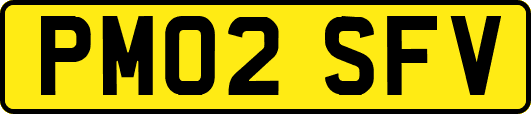 PM02 SFV